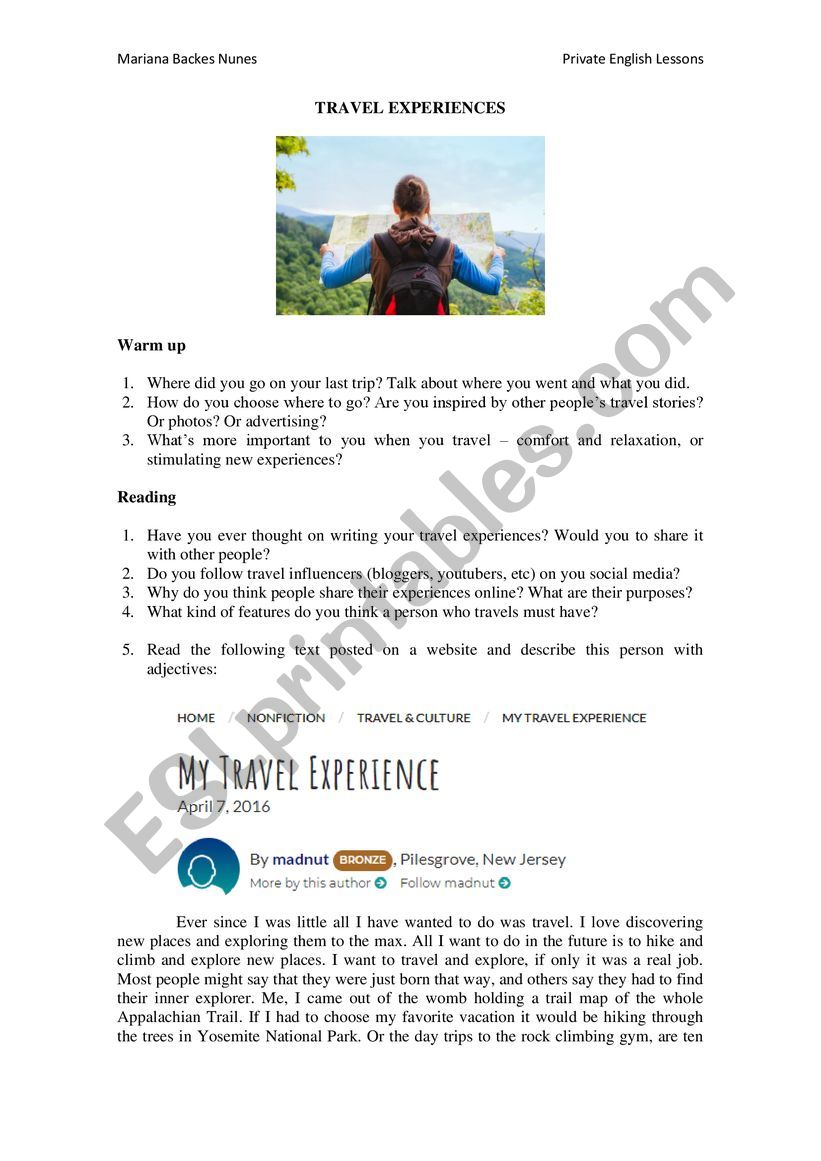 Mariana Backes Nunes Private English Lessons

TRAVEL EXPERIENCES

Warm up

1. Where did you go on your last trip? Talk about where you went and what you did.
2. How do you choose where to go? Are you inspired by other people's travel stories? Or photos? Or advertising?
3. What's more important to you when you travel – comfort and relaxation, or stimulating new experiences?

Reading

1. Have you ever thought on writing your travel experiences? Would you to share it with other people?
2. Do you follow travel influencers (bloggers, youtubers, etc) on you social media?
3. Why do you think people share their experiences online? What are their purposes?
4. What kind of features do you think a person who travels must have?

5. Read the following text posted on a website and describe this person with adjectives:

HOME / NONFICTION / TRAVEL & CULTURE / MY TRAVEL EXPERIENCE

My Travel Experience

April 7, 2016

By madnut BRONZE, Pilesgrove, New Jersey
More by this author Follow madnut

Ever since I was little all I have wanted to do was travel. I love discovering new places and exploring them to the max. All I want to do in the future is to hike and climb and explore new places. I want to travel and explore, if only it was a real job. Most people might say that they were just born that way, and others say they had to find their inner explorer. Me, I came out of the womb holding a trail map of the whole Appalachian Trail. If I had to choose my favorite vacation it would be hiking through the trees in Yosemite National Park. Or the day trips to the rock climbing gym, are ten

ESLprintables.com